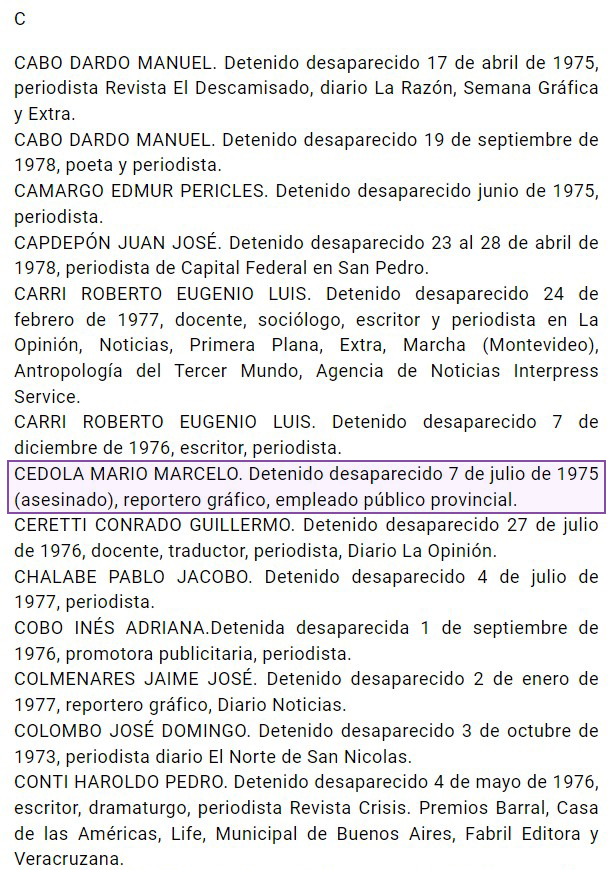 C

CABO DARDO MANUEL. Detenido desaparecido 17 de abril de 1975, periodista Revista El Descamisado, diario La Razón, Semana Gráfica y Extra.

CABO DARDO MANUEL. Detenido desaparecido 19 de septiembre de 1978, poeta y periodista.

CAMARGO EDMUR PERICLES. Detenido desaparecido junio de 1975, periodista.

CAPDEPÓN JUAN JOSÉ. Detenido desaparecido 23 al 28 de abril de 1978, periodista de Capital Federal en San Pedro.

CARRI ROBERTO EUGENIO LUIS. Detenido desaparecido 24 de febrero de 1977, docente, sociólogo, escritor y periodista en La Opinión, Noticias, Primera Plana, Extra, Marcha (Montevideo), Antropología del Tercer Mundo, Agencia de Noticias Interpress Service.

CARRI ROBERTO EUGENIO LUIS. Detenido desaparecido 7 de diciembre de 1976, escritor, periodista.

CEDOLA MARIO MARCELO. Detenido desaparecido 7 de julio de 1975 (asesinado), reportero gráfico, empleado público provincial.

CERETTI CONRADO GUILLERMO. Detenido desaparecido 27 de julio de 1976, docente, traductor, periodista, Diario La Opinión.

CHALABE PABLO JACOBO. Detenido desaparecido 4 de julio de 1977, periodista.

COBO INÉS ADRIANA.Detenida desaparecida 1 de septiembre de 1976, promotora publicitaria, periodista.

COLMENARES JAIME JOSÉ. Detenido desaparecido 2 de enero de 1977, reportero gráfico, Diario Noticias.

COLOMBO JOSÉ DOMINGO. Detenido desaparecido 3 de octubre de 1973, periodista diario El Norte de San Nicolas.

CONTI HAROLDO PEDRO. Detenido desaparecido 4 de mayo de 1976, escritor, dramaturgo, periodista Revista Crisis. Premios Barral, Casa de las Américas, Life, Municipal de Buenos Aires, Fabril Editora y Veracruzana.